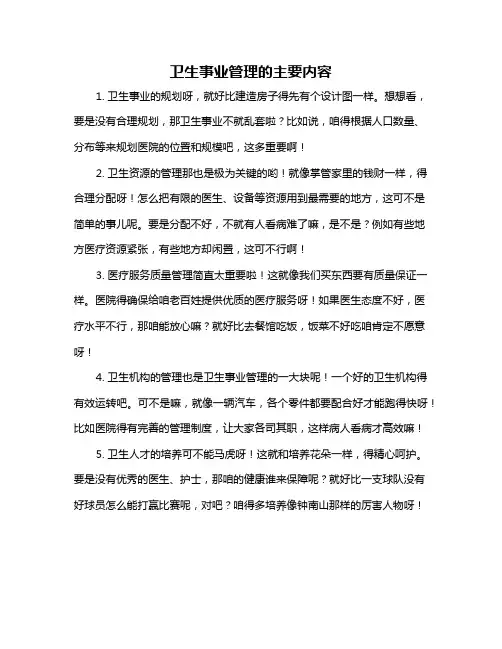 卫生事业管理的主要内容

1. 卫生事业的规划呀，就好比建造房子得先有个设计图一样。想想看，要是没有合理规划，那卫生事业不就乱套啦？比如说，咱得根据人口数量、分布等来规划医院的位置和规模吧，这多重要啊！

2. 卫生资源的管理那也是极为关键的哟！就像掌管家里的钱财一样，得合理分配呀！怎么把有限的医生、设备等资源用到最需要的地方，这可不是简单的事儿呢。要是分配不好，不就有人看病难了嘛，是不是？例如有些地方医疗资源紧张，有些地方却闲置，这可不行啊！

3. 医疗服务质量管理简直太重要啦！这就像我们买东西要有质量保证一样。医院得确保给咱老百姓提供优质的医疗服务呀！如果医生态度不好，医疗水平不行，那咱能放心嘛？就好比去餐馆吃饭，饭菜不好吃咱肯定不愿意呀！

4. 卫生机构的管理也是卫生事业管理的一大块呢！一个好的卫生机构得有效运转吧。可不是嘛，就像一辆汽车，各个零件都要配合好才能跑得快呀！比如医院得有完善的管理制度，让大家各司其职，这样病人看病才高效嘛！

5. 卫生人才的培养可不能马虎呀！这就和培养花朵一样，得精心呵护。要是没有优秀的医生、护士，那咱的健康谁来保障呢？就好比一支球队没有好球员怎么能打赢比赛呢，对吧？咱得多培养像钟南山那样的厉害人物呀！